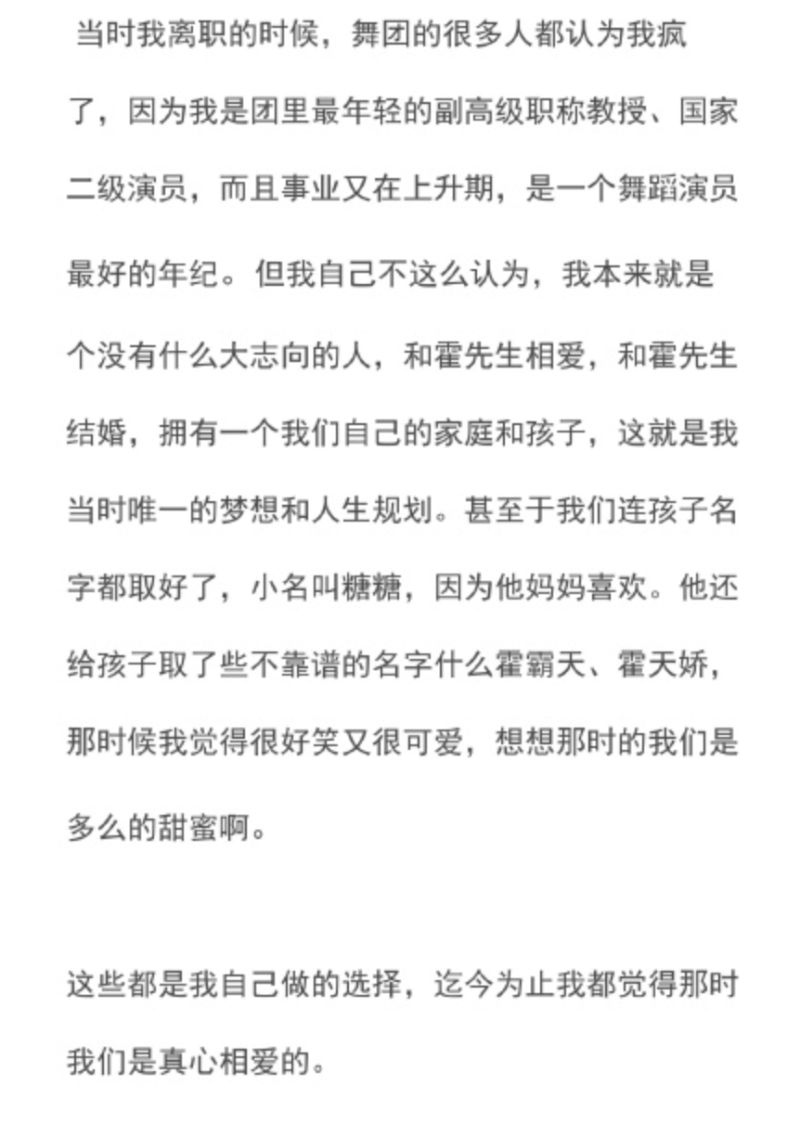 当时我离职的时候，舞团的很多人都认为我疯了，因为我是团里最年轻的副高级职称教授、国家二级演员，而且事业又在上升期，是一个舞蹈演员最好的年纪。但我自己不这么认为，我本来就是个没有什么大志向的人，和霍先生相爱，和霍先生结婚，拥有一个我们自己的家庭和孩子，这就是我当时唯一的梦想和人生规划。甚至于我们连孩子名字都取好了，小名叫糖糖，因为他妈妈喜欢。他还给孩子取了些不靠谱的名字什么霍霸天、霍天娇，那时候我觉得很好笑又很可爱，想想那时的我们是多么的甜蜜啊。

这些都是我自己做的选择，迄今为止我都觉得那时我们是真心相爱的。